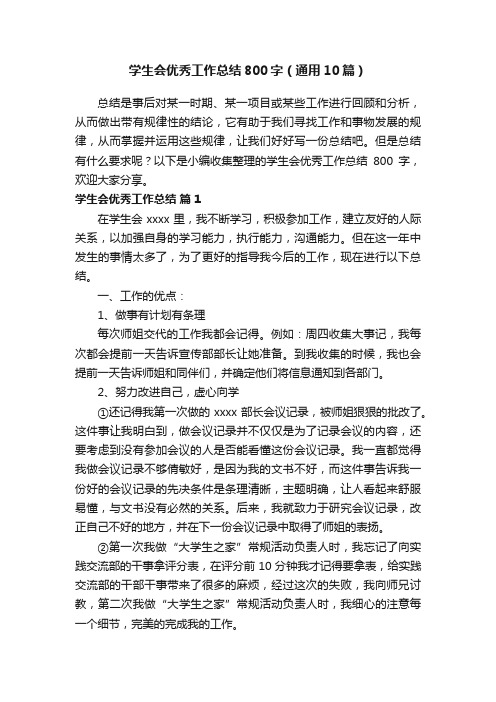 学生会优秀工作总结800字（通用10篇）

总结是事后对某一时期、某一项目或某些工作进行回顾和分析，从而做出带有规律性的结论，它有助于我们寻找工作和事物发展的规律，从而掌握并运用这些规律，让我们好好写一份总结吧。但是总结有什么要求呢？以下是小编收集整理的学生会优秀工作总结 800 字，欢迎大家分享。

学生会优秀工作总结 篇1

在学生会 xxxx 里，我不断学习，积极参加工作，建立友好的人际关系，以加强自身的学习能力，执行能力，沟通能力。但在这一年中发生的事情太多了，为了更好的指导我今后的工作，现在进行以下总结。

一、工作的优点：

1、做事有计划有条理

每次师姐交代的工作我都会记得。例如：周四收集大事记，我每次都会提前一天告诉宣传部部长让她准备。到我收集的时候，我也会提前一天告诉师姐和同伴们，并确定他们将信息通知到各部门。

2、努力改进自己，虚心向学

①还记得我第一次做的 xxxx 部长会议记录，被师姐狠狠的批改了。这件事让我明白到，做会议记录并不仅仅是为了记录会议的内容，还要考虑到没有参加会议的人是否能看懂这份会议记录。我一直都觉得我做会议记录不够情敏好，是因为我的文书不好，而这件事告诉我一份好的会议记录的先决条件是条理清晰，主题明确，让人看起来舒服易懂，与文书没有必然的关系。后来，我就致力于研究会议记录，改正自己不好的地方，并在下一份会议记录中取得了师姐的表扬。

②第一次我做“大学生之家”常规活动负责人时，我忘记了向实践交流部的干事拿评分表，在评分前 10 分钟我才记得要拿表，给实践交流部的干部干事带来了很多的麻烦，经过这次的失败，我向师兄讨教，第二次我做“大学生之家”常规活动负责人时，我细心的注意每一个细节，完美的完成我的工作。